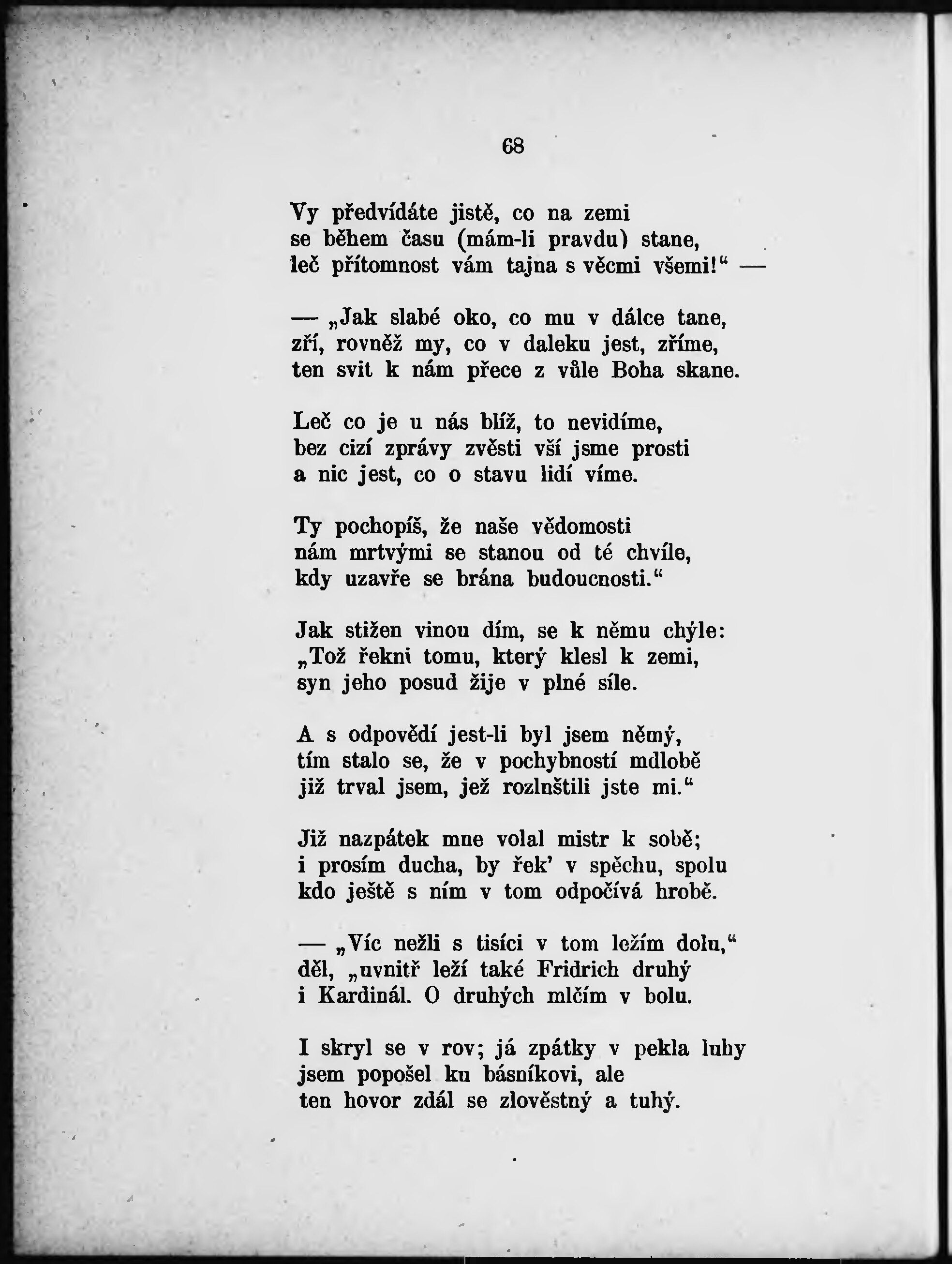 68

Vy předvídáte jistě, co na zemi
se během času (mám-li pravdu) stane,
leč přítomnost vám tajna s věcmi všemi!“ —

— „Jak slabé oko, co mu v dálce tane,
zří, rovněž my, co v daleku jest, zříme,
ten svit k nám přece z vůle Boha skane.

Leč co je u nás blíž, to nevidíme,
bez cizí zprávy zvěsti vší jsme prosti
a nic jest, co o stavu lidí víme.

Ty pochopíš, že naše vědomosti
nám mrtvými se stanou od té chvíle,
kdy uzavře se brána budoucnosti.“

Jak stižen vinou dím, se k němu chýle:
„Tož řekni tomu, který klesl k zemi,
syn jeho posud žije v plné síle.

A s odpovědí jest-li byl jsem němý,
tím stalo se, že v pochybností mdlobě
již trval jsem, jež rozlnštili jste mi.“

Již nazpátek mne volal mistr k sobě;
i prosím ducha, by řek’ v spěchu, spolu
kdo ještě s ním v tom odpočívá hrobě.

— „Víc nežli s tisíci v tom ležím dolu,“
děl, „uvnitř leží také Fridrich druhý
i Kardinál. O druhých mlčím v bolu.

I skryl se v rov; já zpátky v pekla luhy
jsem popošel ku básníkovi, ale
ten hovor zdál se zlověstný a tuhý.